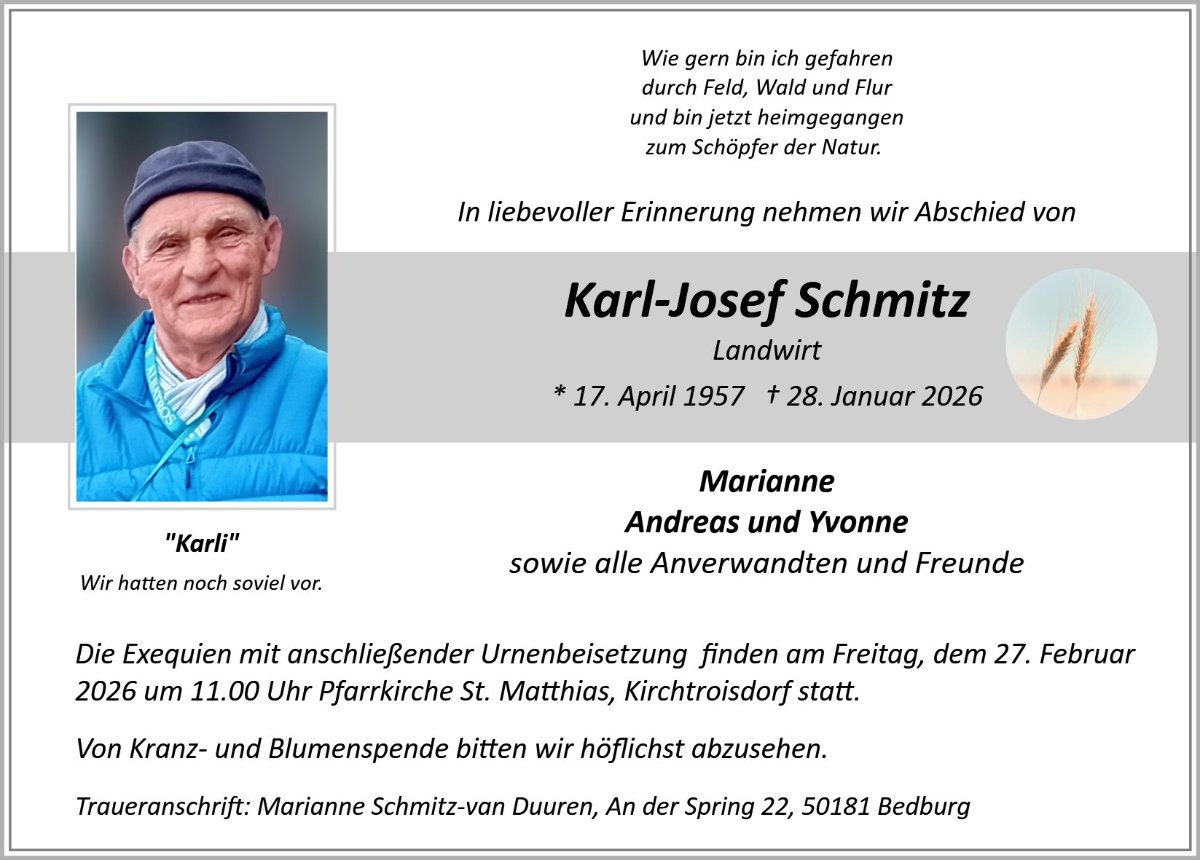 Wie gern bin ich gefahren
durch Feld, Wald und Flur
und bin jetzt heimgegangen
zum Schöpfer der Natur.

In liebevoller Erinnerung nehmen wir Abschied von

Karl-Josef Schmitz
Landwirt
* 17. April 1957 † 28. Januar 2026

"Karli"
Wir hatten noch soviel vor.

Marianne
Andreas und Yvonne
sowie alle Anverwandten und Freunde

Die Exequien mit anschließender Urnenbeisetzung finden am Freitag, dem 27. Februar 2026 um 11.00 Uhr Pfarrkirche St. Matthias, Kirchtroisdorf statt.

Von Kranz- und Blumenspende bitten wir höflichst abzusehen.

Traueranschrift: Marianne Schmitz-van Duuren, An der Spring 22, 50181 Bedburg